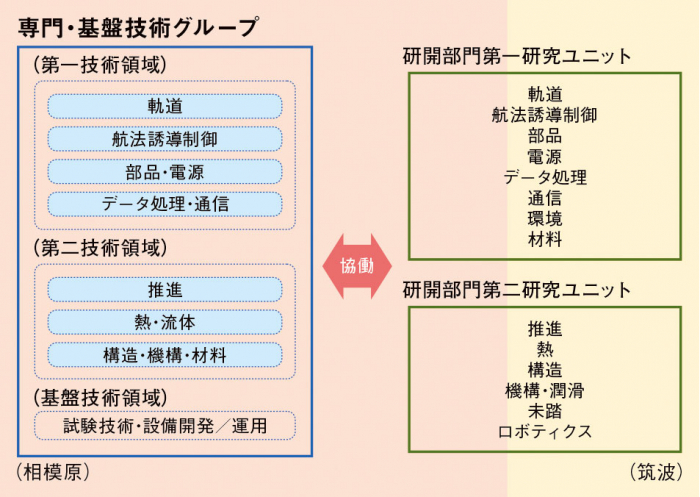 専門・基盤技術グループ

（第一技術領域）

軌道

航法誘導制御

部品・電源

データ処理・通信

（第二技術領域）

推進

熱・流体

構造・機構・材料

（基盤技術領域）

試験技術・設備開発／運用

（相模原）

協働

研開部門第一研究ユニット

軌道
航法誘導制御
部品
電源
データ処理
通信
環境
材料

研開部門第二研究ユニット

推進
熱
構造
機構・潤滑
未踏
ロボティクス

（筑波）